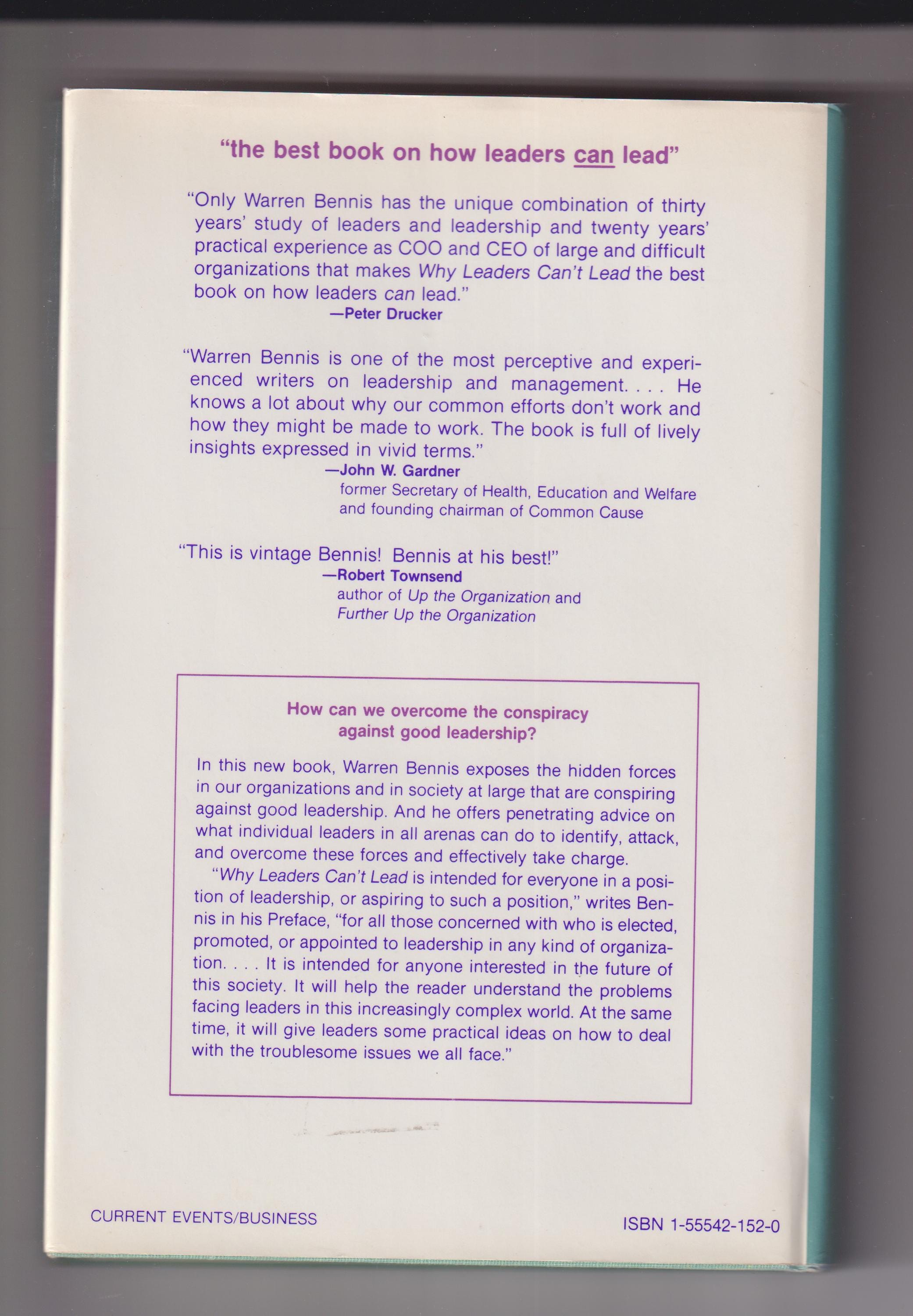 "the best book on how leaders can lead"

"Only Warren Bennis has the unique combination of thirty years' study of leaders and leadership and twenty years' practical experience as COO and CEO of large and difficult organizations that makes Why Leaders Can't Lead the best book on how leaders can lead."
—Peter Drucker

"Warren Bennis is one of the most perceptive and experienced writers on leadership and management. . . . He knows a lot about why our common efforts don't work and how they might be made to work. The book is full of lively insights expressed in vivid terms."
—John W. Gardner
former Secretary of Health, Education and Welfare and founding chairman of Common Cause

"This is vintage Bennis! Bennis at his best!"
—Robert Townsend
author of Up the Organization and Further Up the Organization

How can we overcome the conspiracy against good leadership?

In this new book, Warren Bennis exposes the hidden forces in our organizations and in society at large that are conspiring against good leadership. And he offers penetrating advice on what individual leaders in all arenas can do to identify, attack, and overcome these forces and effectively take charge.

"Why Leaders Can't Lead is intended for everyone in a position of leadership, or aspiring to such a position," writes Bennis in his Preface, "for all those concerned with who is elected, promoted, or appointed to leadership in any kind of organization. . . . It is intended for anyone interested in the future of this society. It will help the reader understand the problems facing leaders in this increasingly complex world. At the same time, it will give leaders some practical ideas on how to deal with the troublesome issues we all face."

CURRENT EVENTS/BUSINESS

ISBN 1-55542-152-0